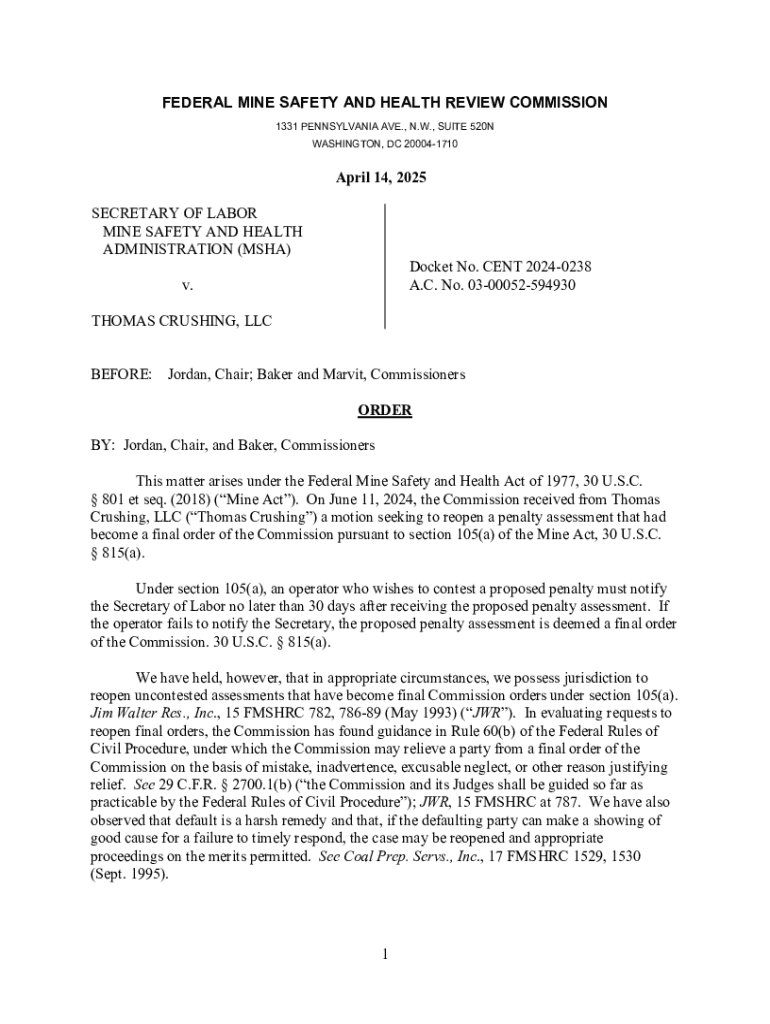 FEDERAL MINE SAFETY AND HEALTH REVIEW COMMISSION

1331 PENNSYLVANIA AVE., N.W., SUITE 520N
WASHINGTON, DC 20004-1710

April 14, 2025

SECRETARY OF LABOR
MINE SAFETY AND HEALTH
ADMINISTRATION (MSHA)

v.

THOMAS CRUSHING, LLC

Docket No. CENT 2024-0238
A.C. No. 03-00052-594930

BEFORE: Jordan, Chair; Baker and Marvit, Commissioners

ORDER

BY: Jordan, Chair, and Baker, Commissioners

This matter arises under the Federal Mine Safety and Health Act of 1977, 30 U.S.C. § 801 et seq. (2018) ("Mine Act"). On June 11, 2024, the Commission received from Thomas Crushing, LLC ("Thomas Crushing") a motion seeking to reopen a penalty assessment that had become a final order of the Commission pursuant to section 105(a) of the Mine Act, 30 U.S.C. § 815(a).

Under section 105(a), an operator who wishes to contest a proposed penalty must notify the Secretary of Labor no later than 30 days after receiving the proposed penalty assessment. If the operator fails to notify the Secretary, the proposed penalty assessment is deemed a final order of the Commission. 30 U.S.C. § 815(a).

We have held, however, that in appropriate circumstances, we possess jurisdiction to reopen uncontested assessments that have become final Commission orders under section 105(a). Jim Walter Res., Inc., 15 FMSHRC 782, 786-89 (May 1993) ("JWR"). In evaluating requests to reopen final orders, the Commission has found guidance in Rule 60(b) of the Federal Rules of Civil Procedure, under which the Commission may relieve a party from a final order of the Commission on the basis of mistake, inadvertence, excusable neglect, or other reason justifying relief. See 29 C.F.R. § 2700.1(b) ("the Commission and its Judges shall be guided so far as practicable by the Federal Rules of Civil Procedure"); JWR, 15 FMSHRC at 787. We have also observed that default is a harsh remedy and that, if the defaulting party can make a showing of good cause for a failure to timely respond, the case may be reopened and appropriate proceedings on the merits permitted. See Coal Prep. Servs., Inc., 17 FMSHRC 1529, 1530 (Sept. 1995).

1